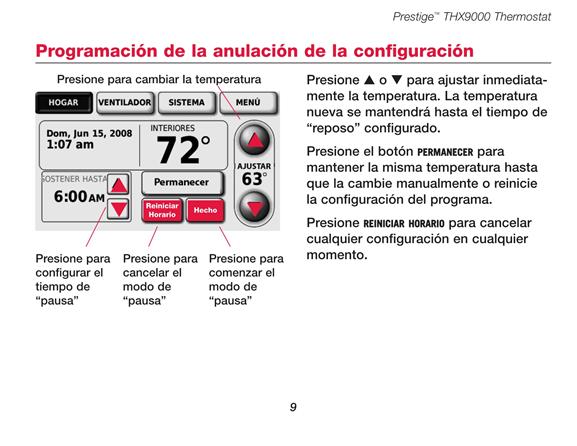 Prestige™ THX9000 Thermostat

Programación de la anulación de la configuración

Presione para cambiar la temperatura

HOGAR
VENTILADOR
SISTEMA
MENÚ

Dom, Jun 15, 2008
1:07 am

INTERIORES
72°

AJUSTAR
63°

SOSTENER HASTA
6:00AM

Permanecer

Reiniciar Horario

Hecho

Presione para configurar el tiempo de “pausa”

Presione para cancelar el modo de “pausa”

Presione para comenzar el modo de “pausa”

Presione ▲ o ▼ para ajustar inmediatamente la temperatura. La temperatura nueva se mantendrá hasta el tiempo de “reposo” configurado.

Presione el botón PERMANECER para mantener la misma temperatura hasta que la cambie manualmente o reinicie la configuración del programa.

Presione REINICIAR HORARIO para cancelar cualquier configuración en cualquier momento.

9